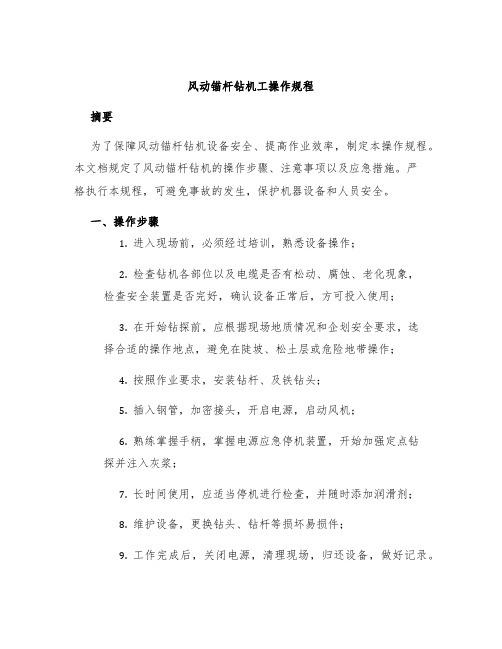 风动锚杆钻机工操作规程

摘要

为了保障风动锚杆钻机设备安全、提高作业效率，制定本操作规程。本文档规定了风动锚杆钻机的操作步骤、注意事项以及应急措施。严格执行本规程，可避免事故的发生，保护机器设备和人员安全。

一、操作步骤

1. 进入现场前，必须经过培训，熟悉设备操作；

2. 检查钻机各部位以及电缆是否有松动、腐蚀、老化现象，检查安全装置是否完好，确认设备正常后，方可投入使用；

3. 在开始钻探前，应根据现场地质情况和企划安全要求，选择合适的操作地点，避免在陡坡、松土层或危险地带操作；

4. 按照作业要求，安装钻杆、及铁钻头；

5. 插入钢管，加密接头，开启电源，启动风机；

6. 熟练掌握手柄，掌握电源应急停机装置，开始加强定点钻探并注入灰浆；

7. 长时间使用，应适当停机进行检查，并随时添加润滑剂；

8. 维护设备，更换钻头、钻杆等损坏易损件；

9. 工作完成后，关闭电源，清理现场，归还设备，做好记录。